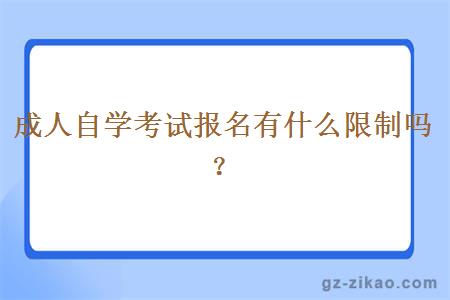 成人自学考试报名有什么限制吗？

gz-zikao.com